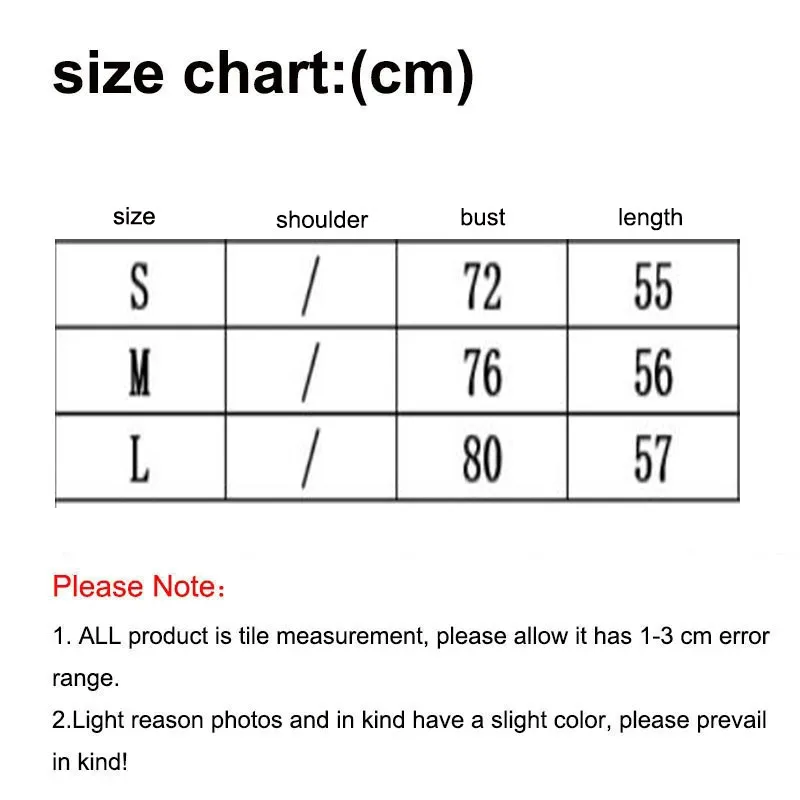 size chart:(cm)

| size | shoulder | bust | length |
|---|---|---|---|
| S | / | 72 | 55 |
| M | / | 76 | 56 |
| L | / | 80 | 57 |

Please Note：

1. ALL product is tile measurement, please allow it has 1-3 cm error range.

2.Light reason photos and in kind have a slight color, please prevail in kind!